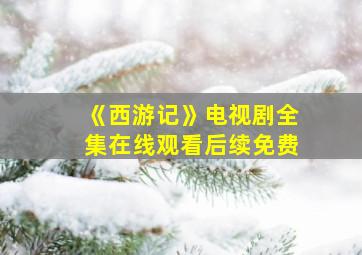 《西游记》电视剧全集在线观看后续免费